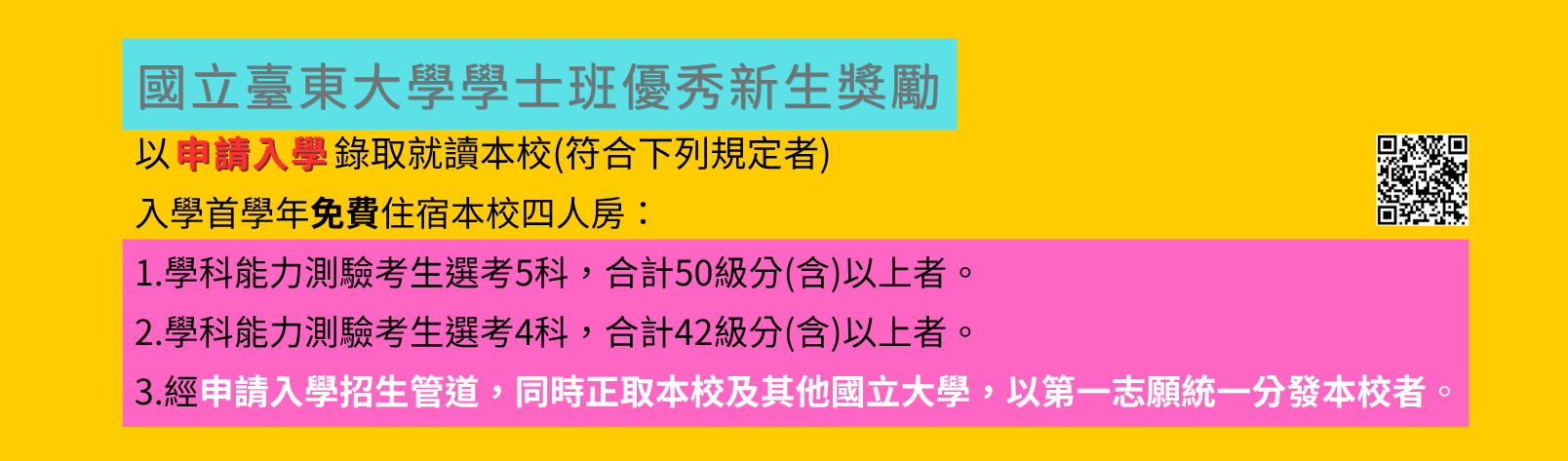 國立臺東大學學士班優秀新生獎勵

以申請入學錄取就讀本校(符合下列規定者)

入學首學年免費住宿本校四人房：

1.學科能力測驗考生選考5科，合計50級分(含)以上者。

2.學科能力測驗考生選考4科，合計42級分(含)以上者。

3.經申請入學招生管道，同時正取本校及其他國立大學，以第一志願統一分發本校者。